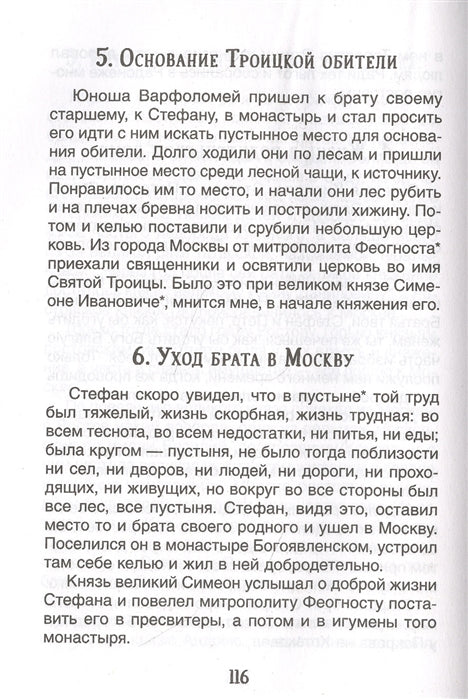 5. Основание Троицкой обители

Юноша Варфоломей пришел к брату своему старшему, к Стефану, в монастырь и стал просить его идти с ним искать пустынное место для основания обители. Долго ходили они по лесам и пришли на пустынное место среди лесной чащи, к источнику. Понравилось им то место, и начали они лес рубить и на плечах бревна носить и построили хижину. Потом и келью поставили и срубили небольшую церковь. Из города Москвы от митрополита Феогноста* приехали священники и освятили церковь во имя Святой Троицы. Было это при великом князе Симеоне Ивановиче*, мнится мне, в начале княжения его.

6. Уход брата в Москву

Стефан скоро увидел, что в пустыне* той труд был тяжелый, жизнь скорбная, жизнь трудная: во всем теснота, во всем недостатки, ни питья, ни еды; была кругом — пустыня, не было тогда поблизости ни сел, ни дворов, ни людей, ни дороги, ни проходящих, ни живущих, но вокруг во все стороны был все лес, все пустыня. Стефан, видя это, оставил место то и брата своего родного и ушел в Москву. Поселился он в монастыре Богоявленском, устроил там себе келью и жил в ней добродетельно.

Князь великий Симеон услышал о доброй жизни Стефана и повелел митрополиту Феогносту поставить его в пресвитеры, а потом и в игумены того монастыря.

116